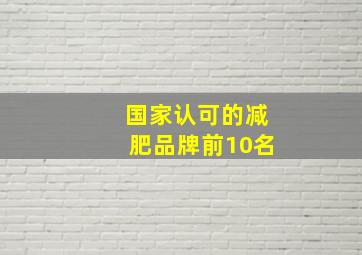 国家认可的减肥品牌前10名